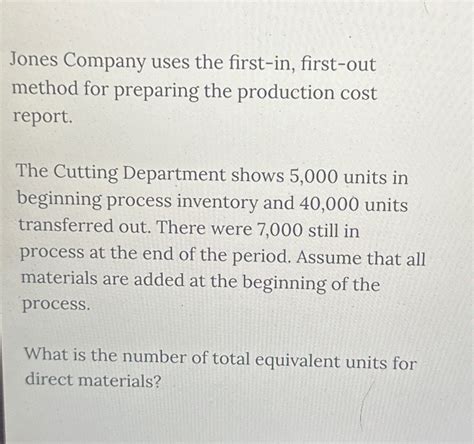 Jones Company uses the first-in, first-out method for preparing the production cost report.

The Cutting Department shows 5,000 units in beginning process inventory and 40,000 units transferred out. There were 7,000 still in process at the end of the period. Assume that all materials are added at the beginning of the process.

What is the number of total equivalent units for direct materials?